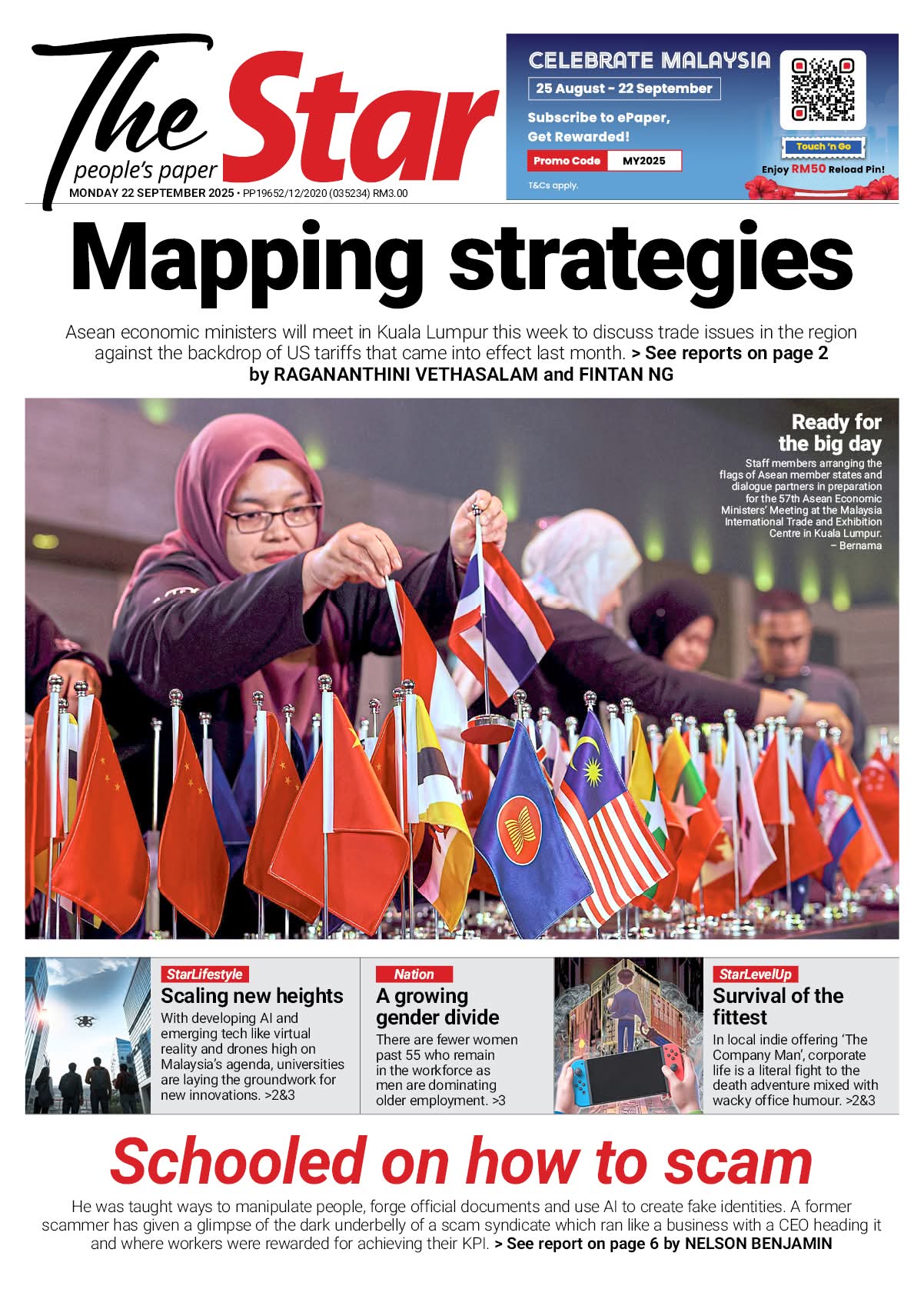 The Star
people's paper
MONDAY 22 SEPTEMBER 2025 • PP19652/12/2020 (035234) RM3.00

CELEBRATE MALAYSIA
25 August – 22 September
Subscribe to ePaper, Get Rewarded!
Promo Code MY2025
T&Cs apply.
Touch 'n Go
Enjoy RM50 Reload Pin!

Mapping strategies

Asean economic ministers will meet in Kuala Lumpur this week to discuss trade issues in the region against the backdrop of US tariffs that came into effect last month. > See reports on page 2
by RAGANANTHINI VETHASALAM and FINTAN NG

Ready for the big day
Staff members arranging the flags of Asean member states and dialogue partners in preparation for the 57th Asean Economic Ministers' Meeting at the Malaysia International Trade and Exhibition Centre in Kuala Lumpur. – Bernama

StarLifestyle
Scaling new heights
With developing AI and emerging tech like virtual reality and drones high on Malaysia's agenda, universities are laying the groundwork for new innovations. >2&3

Nation
A growing gender divide
There are fewer women past 55 who remain in the workforce as men are dominating older employment. >3

StarLevelUp
Survival of the fittest
In local indie offering 'The Company Man', corporate life is a literal fight to the death adventure mixed with wacky office humour. >2&3

Schooled on how to scam
He was taught ways to manipulate people, forge official documents and use AI to create fake identities. A former scammer has given a glimpse of the dark underbelly of a scam syndicate which ran like a business with a CEO heading it and where workers were rewarded for achieving their KPI. > See report on page 6 by NELSON BENJAMIN